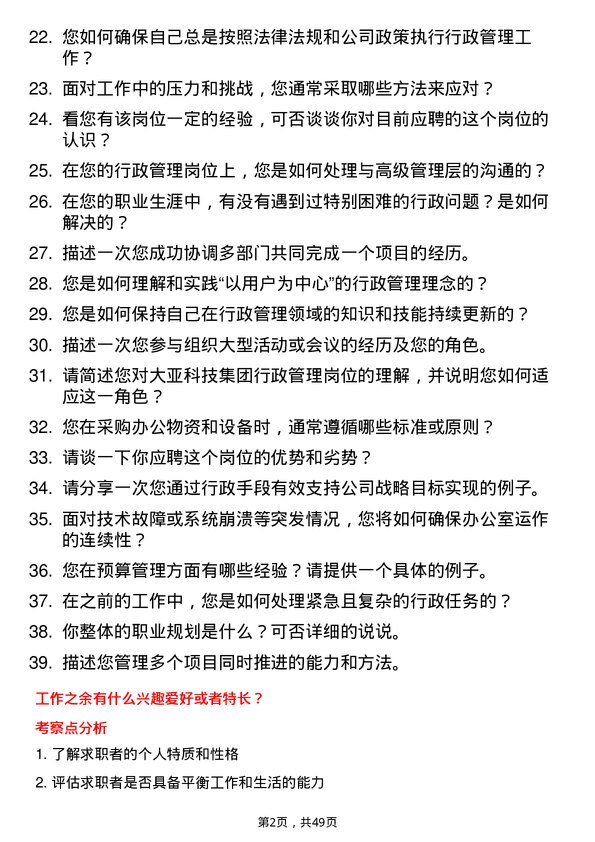 22. 您如何确保自己总是按照法律法规和公司政策执行行政管理工作？

23. 面对工作中的压力和挑战，您通常采取哪些方法来应对？

24. 看您有该岗位一定的经验，可否谈谈你对目前应聘的这个岗位的认识？

25. 在您的行政管理岗位上，您是如何处理与高级管理层的沟通的？

26. 在您的职业生涯中，有没有遇到过特别困难的行政问题？是如何解决的？

27. 描述一次您成功协调多部门共同完成一个项目的经历。

28. 您是如何理解和实践“以用户为中心”的行政管理理念的？

29. 您是如何保持自己在行政管理领域的知识和技能持续更新的？

30. 描述一次您参与组织大型活动或会议的经历及您的角色。

31. 请简述您对大亚科技集团行政管理岗位的理解，并说明您如何适应这一角色？

32. 您在采购办公物资和设备时，通常遵循哪些标准或原则？

33. 请谈一下你应聘这个岗位的优势和劣势？

34. 请分享一次您通过行政手段有效支持公司战略目标实现的例子。

35. 面对技术故障或系统崩溃等突发情况，您将如何确保办公室运作的连续性？

36. 您在预算管理方面有哪些经验？请提供一个具体的例子。

37. 在之前的工作中，您是如何处理紧急且复杂的行政任务的？

38. 你整体的职业规划是什么？可否详细的说说。

39. 描述您管理多个项目同时推进的能力和方法。

工作之余有什么兴趣爱好或者特长？

考察点分析

1. 了解求职者的个人特质和性格

2. 评估求职者是否具备平衡工作和生活的能力

第2页，共49页